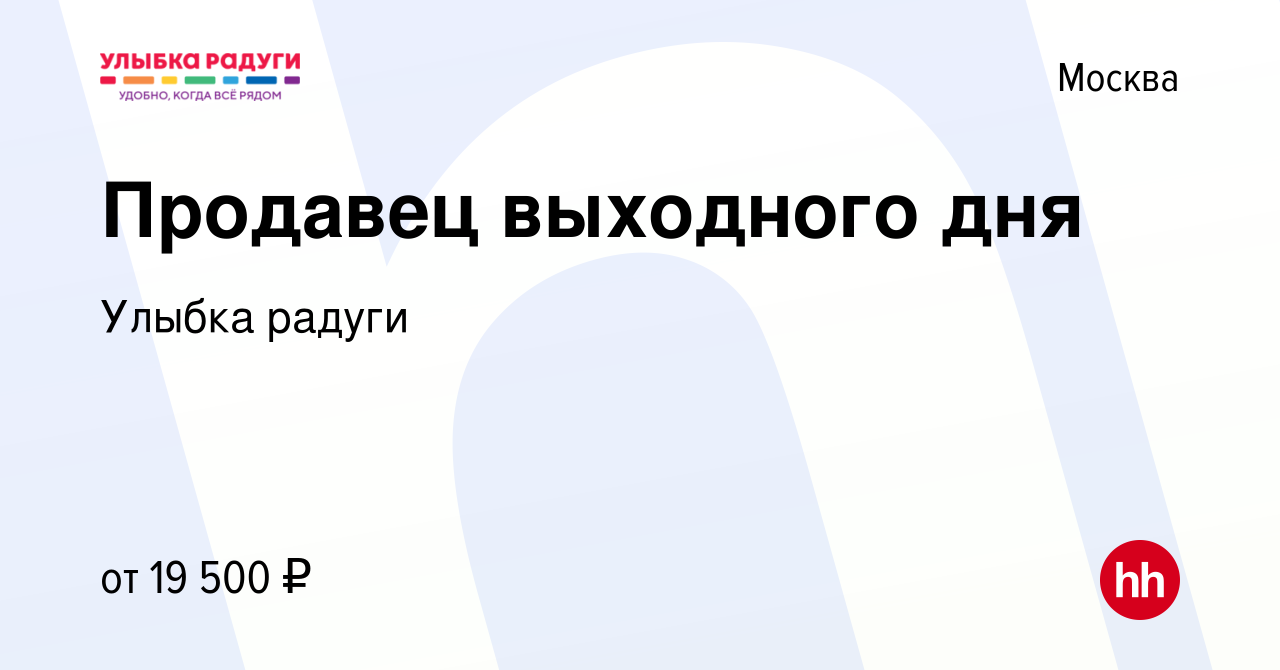 УЛЫБКА РАДУГИ
УДОБНО, КОГДА ВСЁ РЯДОМ

Москва

Продавец выходного дня

Улыбка радуги

от 19 500 ₽

hh